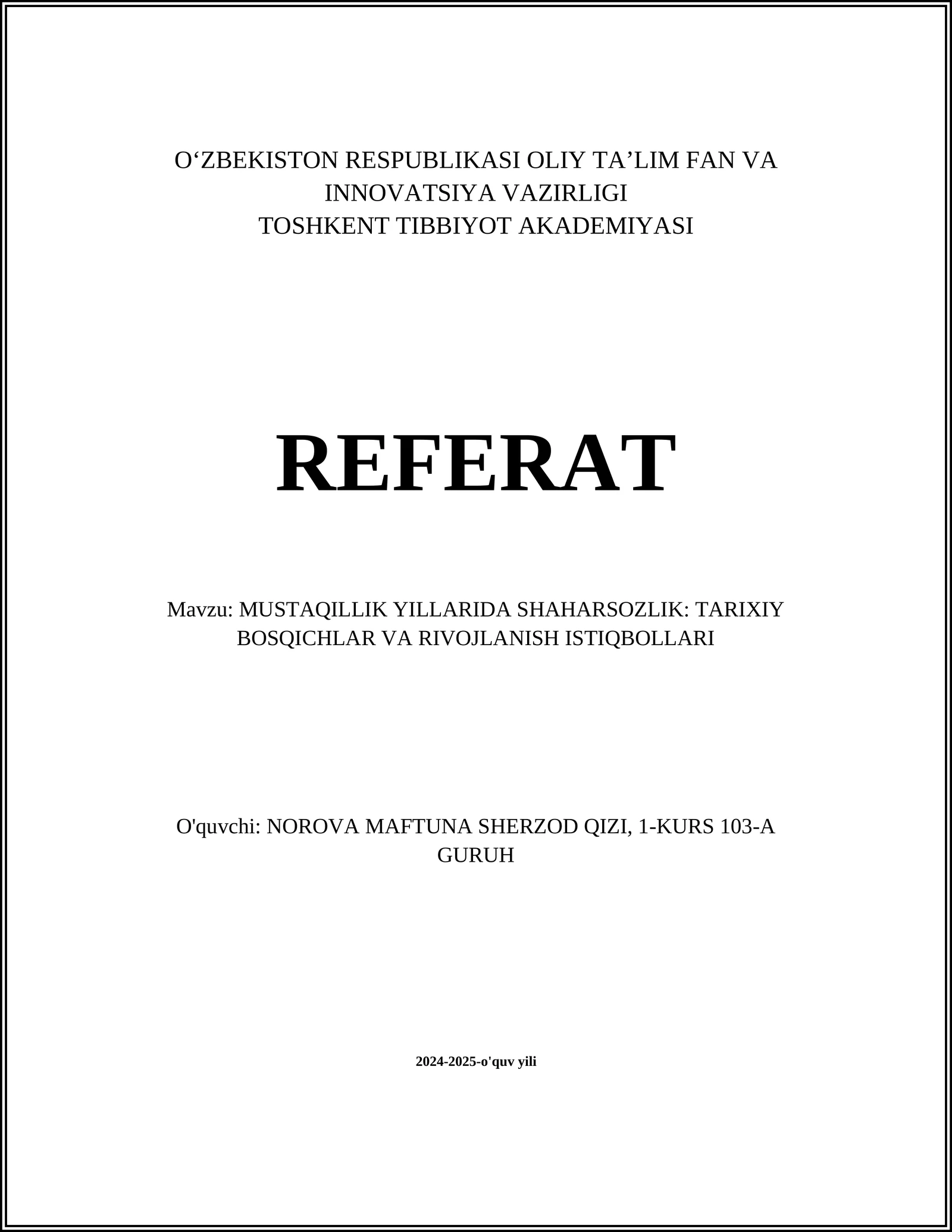 O‘ZBEKISTON RESPUBLIKASI OLIY TA’LIM FAN VA INNOVATSIYA VAZIRLIGI
TOSHKENT TIBBIYOT AKADEMIYASI

REFERAT

Mavzu: MUSTAQILLIK YILLARIDA SHAHARSOZLIK: TARIXIY BOSQICHLAR VA RIVOJLANISH ISTIQBOLLARI

O'quvchi: NOROVA MAFTUNA SHERZOD QIZI, 1-KURS 103-A GURUH

2024-2025-o'quv yili